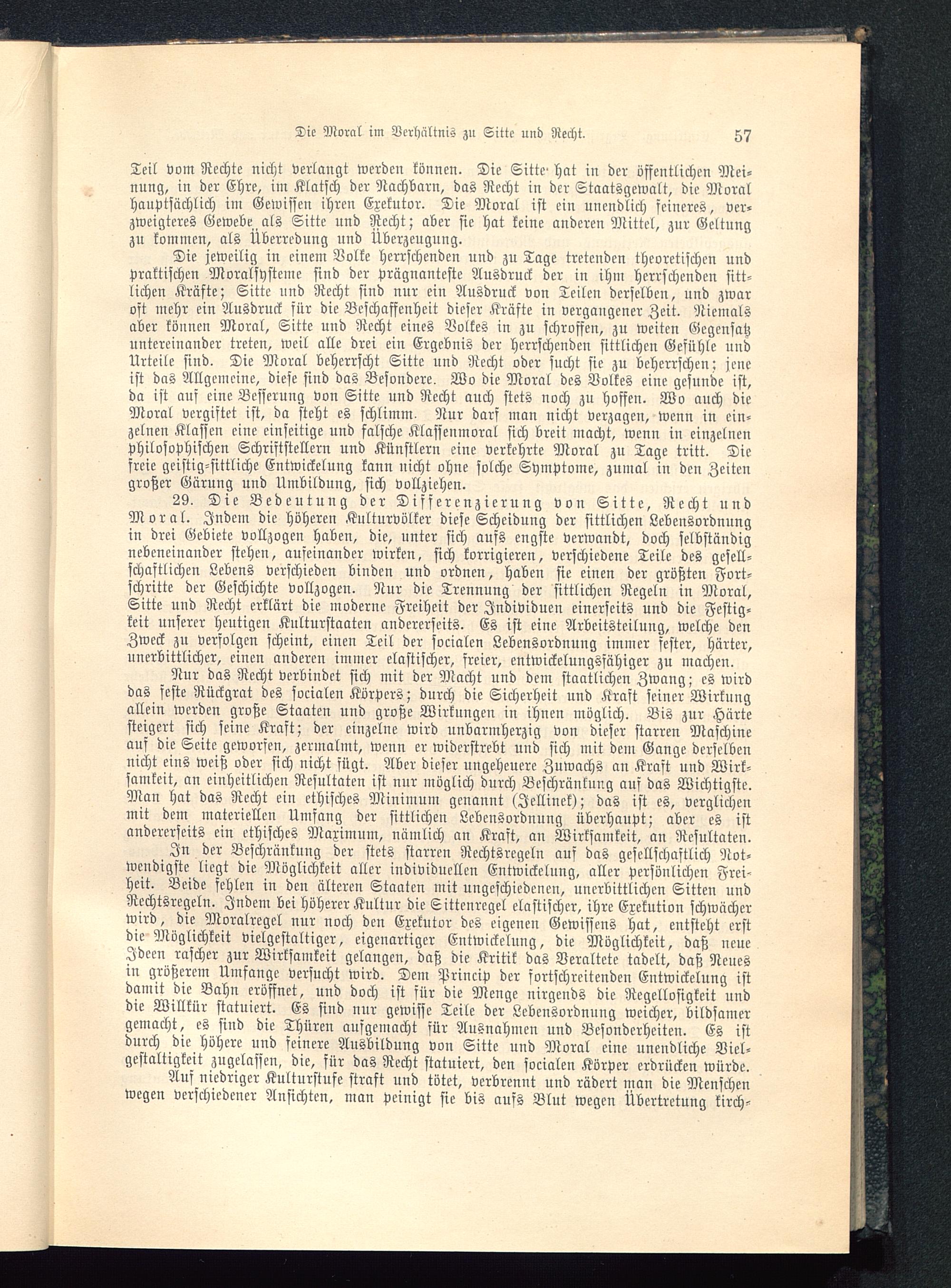 Die Moral im Verhältnis zu Sitte und Recht. 57

Teil vom Rechte nicht verlangt werden können. Die Sitte hat in der öffentlichen Meinung, in der Ehre, im Klatsch der Nachbarn, das Recht in der Staatsgewalt, die Moral hauptsächlich im Gewissen ihren Exekutor. Die Moral ist ein unendlich feineres, verzweigteres Gewebe als Sitte und Recht; aber sie hat keine anderen Mittel, zur Geltung zu kommen, als Überredung und Überzeugung.

Die jeweilig in einem Volke herrschenden und zu Tage tretenden theoretischen und praktischen Moralsysteme sind der prägnanteste Ausdruck der in ihm herrschenden sittlichen Kräfte; Sitte und Recht sind nur ein Ausdruck von Teilen derselben, und zwar oft mehr ein Ausdruck für die Beschaffenheit dieser Kräfte in vergangener Zeit. Niemals aber können Moral, Sitte und Recht eines Volkes in zu schroffen, zu weiten Gegensatz untereinander treten, weil alle drei ein Ergebnis der herrschenden sittlichen Gefühle und Urteile sind. Die Moral beherrscht Sitte und Recht oder sucht sie zu beherrschen; jene ist das Allgemeine, diese sind das Besondere. Wo die Moral des Volkes eine gesunde ist, da ist auf eine Besserung von Sitte und Recht auch stets noch zu hoffen. Wo auch die Moral vergiftet ist, da steht es schlimm. Nur darf man nicht verzagen, wenn in einzelnen Klassen eine einseitige und falsche Klassenmoral sich breit macht, wenn in einzelnen philosophischen Schriftstellern und Künstlern eine verkehrte Moral zu Tage tritt. Die freie geistig-sittliche Entwickelung kann nicht ohne solche Symptome, zumal in den Zeiten großer Gärung und Umbildung, sich vollziehen.

29. Die Bedeutung der Differenzierung von Sitte, Recht und Moral. Indem die höheren Kulturvölker diese Scheidung der sittlichen Lebensordnung in drei Gebiete vollzogen haben, die, unter sich aufs engste verwandt, doch selbständig nebeneinander stehen, aufeinander wirken, sich korrigieren, verschiedene Teile des gesellschaftlichen Lebens verschieden binden und ordnen, haben sie einen der größten Fortschritte der Geschichte vollzogen. Nur die Trennung der sittlichen Regeln in Moral, Sitte und Recht erklärt die moderne Freiheit der Individuen einerseits und die Festigkeit unserer heutigen Kulturstaaten andererseits. Es ist eine Arbeitsteilung, welche den Zweck zu verfolgen scheint, einen Teil der socialen Lebensordnung immer fester, härter, unerbittlicher, einen anderen immer elastischer, freier, entwickelungsfähiger zu machen.

Nur das Recht verbindet sich mit der Macht und dem staatlichen Zwang; es wird das feste Rückgrat des socialen Körpers; durch die Sicherheit und Kraft seiner Wirkung allein werden große Staaten und große Wirkungen in ihnen möglich. Bis zur Härte steigert sich seine Kraft; der einzelne wird unbarmherzig von dieser starren Maschine auf die Seite geworfen, zermalmt, wenn er widerstrebt und sich mit dem Gange derselben nicht eins weiß oder sich nicht fügt. Aber dieser ungeheuere Zuwachs an Kraft und Wirksamkeit, an einheitlichen Resultaten ist nur möglich durch Beschränkung auf das Wichtigste. Man hat das Recht ein ethisches Minimum genannt (Jellinek); das ist es, verglichen mit dem materiellen Umfang der sittlichen Lebensordnung überhaupt; aber es ist andererseits ein ethisches Maximum, nämlich an Kraft, an Wirksamkeit, an Resultaten.

In der Beschränkung der stets starren Rechtsregeln auf das gesellschaftlich Notwendigste liegt die Möglichkeit aller individuellen Entwickelung, aller persönlichen Freiheit. Beide fehlen in den älteren Staaten mit ungeschiedenen, unerbittlichen Sitten und Rechtsregeln. Indem bei höherer Kultur die Sittenregel elastischer, ihre Exekution schwächer wird, die Moralregel nur noch den Exekutor des eigenen Gewissens hat, entsteht erst die Möglichkeit vielgestaltiger, eigenartiger Entwickelung, die Möglichkeit, daß neue Ideen rascher zur Wirksamkeit gelangen, daß die Kritik das Veraltete tadelt, daß Neues in größerem Umfange versucht wird. Dem Princip der fortschreitenden Entwickelung ist damit die Bahn eröffnet, und doch ist für die Menge nirgends die Regellosigkeit und die Willkür statuiert. Es sind nur gewisse Teile der Lebensordnung weicher, bildsamer gemacht, es sind die Thüren aufgemacht für Ausnahmen und Besonderheiten. Es ist durch die höhere und feinere Ausbildung von Sitte und Moral eine unendliche Vielgestaltigkeit zugelassen, die, für das Recht statuiert, den socialen Körper erdrücken würde.

Auf niedriger Kulturstufe straft und tötet, verbrennt und rädert man die Menschen wegen verschiedener Ansichten, man peinigt sie bis aufs Blut wegen Übertretung kirch-